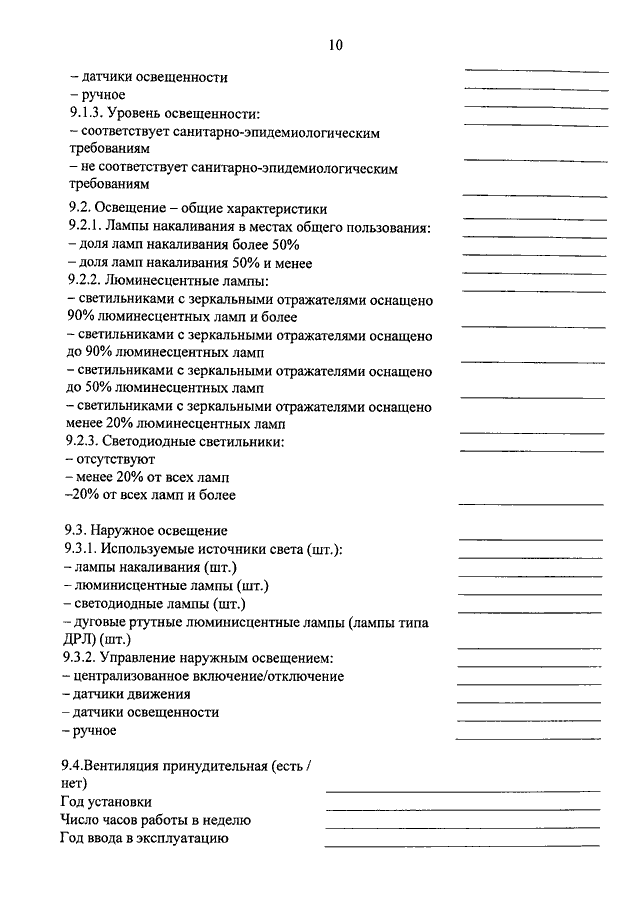 10

– датчики освещенности
– ручное
9.1.3. Уровень освещенности:
– соответствует санитарно-эпидемиологическим требованиям
– не соответствует санитарно-эпидемиологическим требованиям

9.2. Освещение – общие характеристики
9.2.1. Лампы накаливания в местах общего пользования:
– доля ламп накаливания более 50%
– доля ламп накаливания 50% и менее
9.2.2. Люминесцентные лампы:
– светильниками с зеркальными отражателями оснащено 90% люминесцентных ламп и более
– светильниками с зеркальными отражателями оснащено до 90% люминесцентных ламп
– светильниками с зеркальными отражателями оснащено до 50% люминесцентных ламп
– светильниками с зеркальными отражателями оснащено менее 20% люминесцентных ламп
9.2.3. Светодиодные светильники:
– отсутствуют
– менее 20% от всех ламп
–20% от всех ламп и более

9.3. Наружное освещение
9.3.1. Используемые источники света (шт.):
– лампы накаливания (шт.)
– люминисцентные лампы (шт.)
– светодиодные лампы (шт.)
– дуговые ртутные люминисцентные лампы (лампы типа ДРЛ) (шт.)
9.3.2. Управление наружным освещением:
– централизованное включение/отключение
– датчики движения
– датчики освещенности
– ручное

9.4.Вентиляция принудительная (есть / нет)
Год установки
Число часов работы в неделю
Год ввода в эксплуатацию